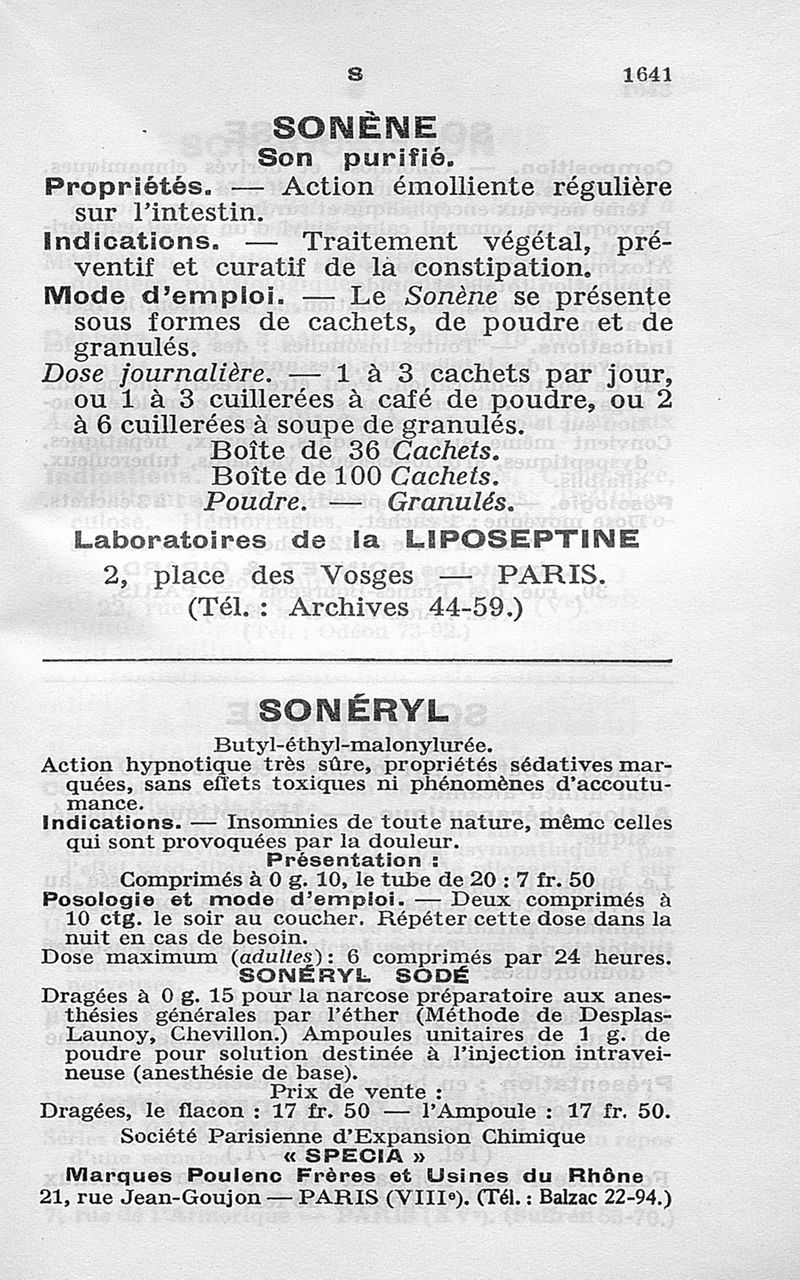 S 1641

SONÈNE
Son purifié.

Propriétés. — Action émolliente régulière sur l'intestin.

Indications. — Traitement végétal, préventif et curatif de la constipation.

Mode d'emploi. — Le Sonène se présente sous formes de cachets, de poudre et de granulés.

Dose journalière. — 1 à 3 cachets par jour, ou 1 à 3 cuillerées à café de poudre, ou 2 à 6 cuillerées à soupe de granulés.

Boîte de 36 Cachets.
Boîte de 100 Cachets.
Poudre. — Granulés.

Laboratoires de la LIPOSEPTINE
2, place des Vosges — PARIS.
(Tél. : Archives 44-59.)

SONÉRYL

Butyl-éthyl-malonylurée.

Action hypnotique très sûre, propriétés sédatives marquées, sans effets toxiques ni phénomènes d'accoutumance.

Indications. — Insomnies de toute nature, même celles qui sont provoquées par la douleur.

Présentation :
Comprimés à 0 g. 10, le tube de 20 : 7 fr. 50

Posologie et mode d'emploi. — Deux comprimés à 10 ctg. le soir au coucher. Répéter cette dose dans la nuit en cas de besoin.

Dose maximum (adultes) : 6 comprimés par 24 heures.

SONÉRYL SODÉ

Dragées à 0 g. 15 pour la narcose préparatoire aux anesthésies générales par l'éther (Méthode de Desplas-Launoy, Chevillon.) Ampoules unitaires de 1 g. de poudre pour solution destinée à l'injection intraveineuse (anesthésie de base).

Prix de vente :
Dragées, le flacon : 17 fr. 50 — l'Ampoule : 17 fr. 50.

Société Parisienne d'Expansion Chimique
« SPECIA »
Marques Poulenc Frères et Usines du Rhône
21, rue Jean-Goujon — PARIS (VIIIe). (Tél. : Balzac 22-94.)